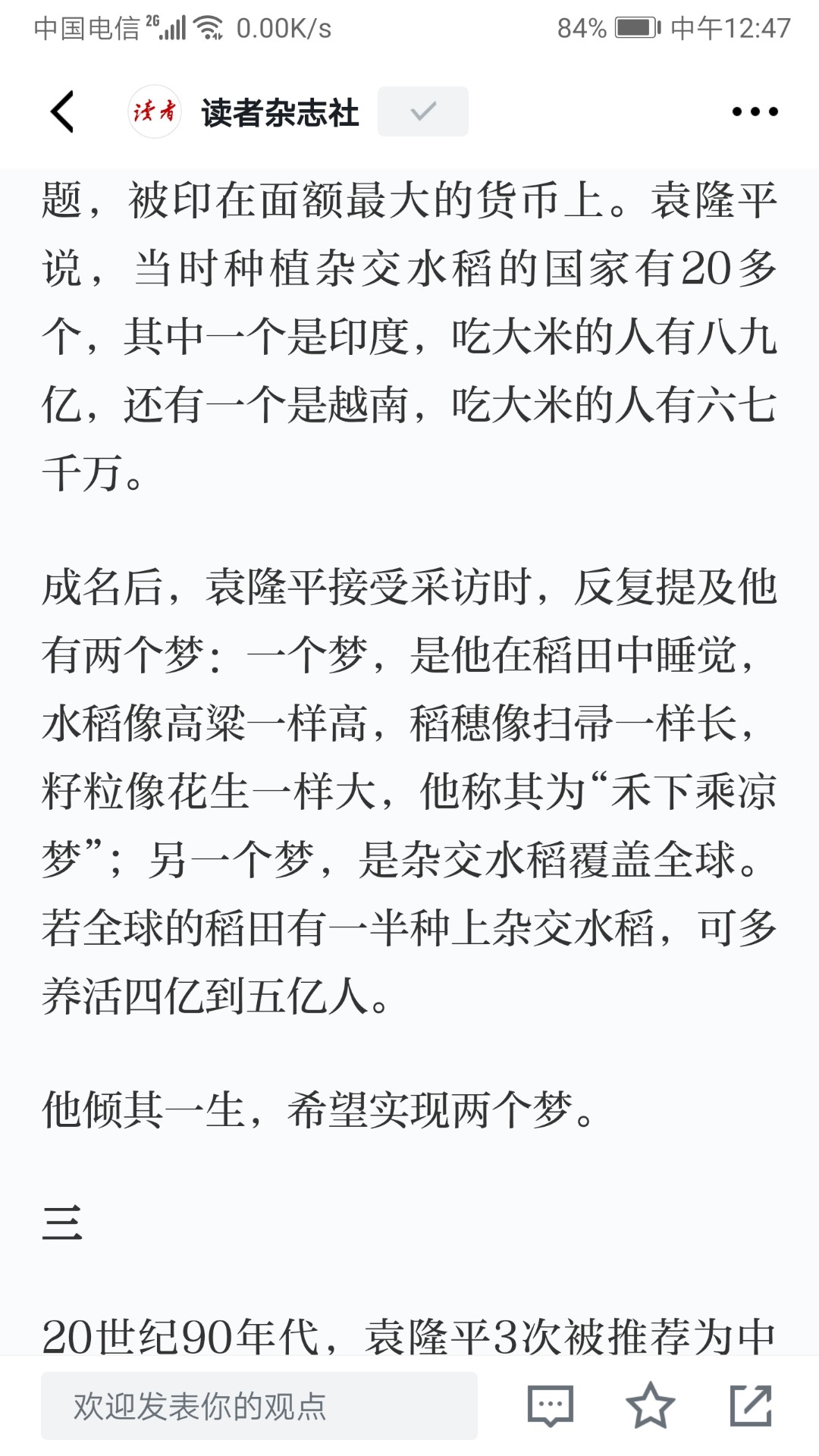 中国电信 2G 0.00K/s 84% 中午12:47

读者 读者杂志社

题，被印在面额最大的货币上。袁隆平说，当时种植杂交水稻的国家有20多个，其中一个是印度，吃大米的人有八九亿，还有一个是越南，吃大米的人有六七千万。

成名后，袁隆平接受采访时，反复提及他有两个梦：一个梦，是他在稻田中睡觉，水稻像高粱一样高，稻穗像扫帚一样长，籽粒像花生一样大，他称其为“禾下乘凉梦”；另一个梦，是杂交水稻覆盖全球。若全球的稻田有一半种上杂交水稻，可多养活四亿到五亿人。

他倾其一生，希望实现两个梦。

三

20世纪90年代，袁隆平3次被推荐为中

欢迎发表你的观点